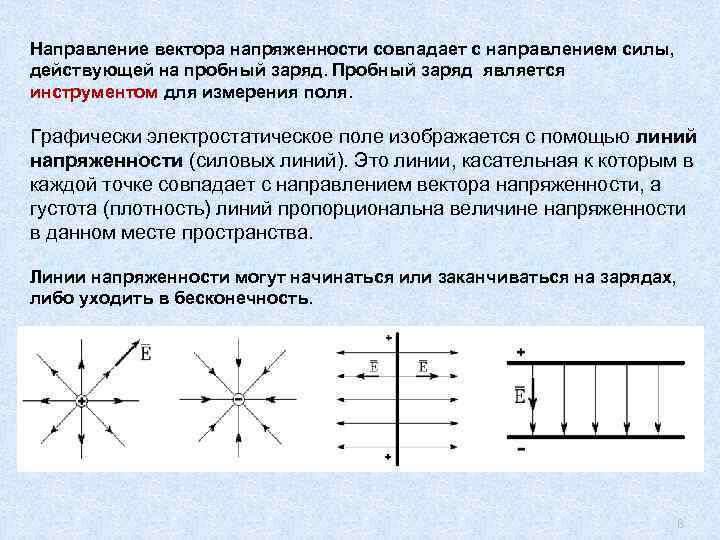 Направление вектора напряженности совпадает с направлением силы, действующей на пробный заряд. Пробный заряд является инструментом для измерения поля.

Графически электростатическое поле изображается с помощью линий напряженности (силовых линий). Это линии, касательная к которым в каждой точке совпадает с направлением вектора напряженности, а густота (плотность) линий пропорциональна величине напряженности в данном месте пространства.

Линии напряженности могут начинаться или заканчиваться на зарядах, либо уходить в бесконечность.

$\overline{E}$

+

−

+

$\overline{E}$ $\overline{E}$

+

+

$\overline{E}$

−

8